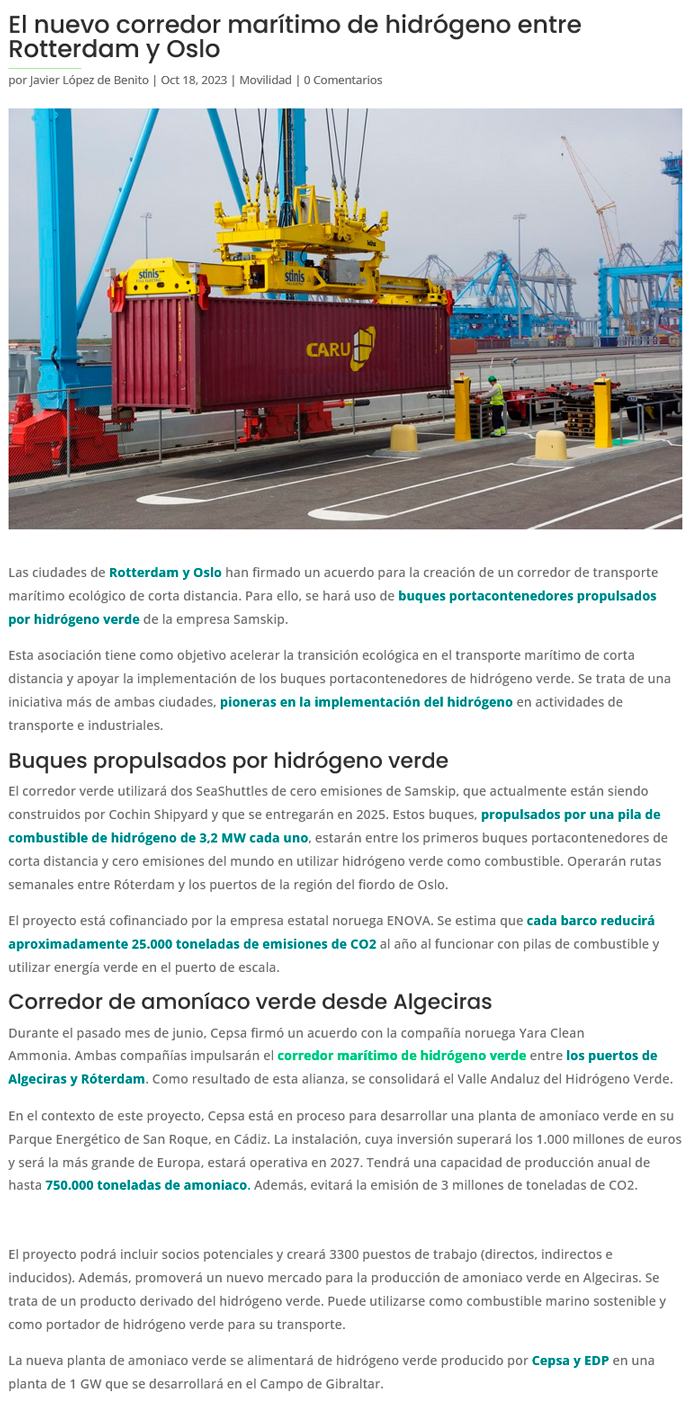 El nuevo corredor marítimo de hidrógeno entre Rotterdam y Oslo

por Javier López de Benito | Oct 18, 2023 | Movilidad | 0 Comentarios

stinis

stinis

CARU

Las ciudades de Rotterdam y Oslo han firmado un acuerdo para la creación de un corredor de transporte marítimo ecológico de corta distancia. Para ello, se hará uso de buques portacontenedores propulsados por hidrógeno verde de la empresa Samskip.

Esta asociación tiene como objetivo acelerar la transición ecológica en el transporte marítimo de corta distancia y apoyar la implementación de los buques portacontenedores de hidrógeno verde. Se trata de una iniciativa más de ambas ciudades, pioneras en la implementación del hidrógeno en actividades de transporte e industriales.

Buques propulsados por hidrógeno verde

El corredor verde utilizará dos SeaShuttles de cero emisiones de Samskip, que actualmente están siendo construidos por Cochin Shipyard y que se entregarán en 2025. Estos buques, propulsados por una pila de combustible de hidrógeno de 3,2 MW cada uno, estarán entre los primeros buques portacontenedores de corta distancia y cero emisiones del mundo en utilizar hidrógeno verde como combustible. Operarán rutas semanales entre Róterdam y los puertos de la región del fiordo de Oslo.

El proyecto está cofinanciado por la empresa estatal noruega ENOVA. Se estima que cada barco reducirá aproximadamente 25.000 toneladas de emisiones de CO2 al año al funcionar con pilas de combustible y utilizar energía verde en el puerto de escala.

Corredor de amoníaco verde desde Algeciras

Durante el pasado mes de junio, Cepsa firmó un acuerdo con la compañía noruega Yara Clean Ammonia. Ambas compañías impulsarán el corredor marítimo de hidrógeno verde entre los puertos de Algeciras y Róterdam. Como resultado de esta alianza, se consolidará el Valle Andaluz del Hidrógeno Verde.

En el contexto de este proyecto, Cepsa está en proceso para desarrollar una planta de amoníaco verde en su Parque Energético de San Roque, en Cádiz. La instalación, cuya inversión superará los 1.000 millones de euros y será la más grande de Europa, estará operativa en 2027. Tendrá una capacidad de producción anual de hasta 750.000 toneladas de amoniaco. Además, evitará la emisión de 3 millones de toneladas de CO2.

El proyecto podrá incluir socios potenciales y creará 3300 puestos de trabajo (directos, indirectos e inducidos). Además, promoverá un nuevo mercado para la producción de amoniaco verde en Algeciras. Se trata de un producto derivado del hidrógeno verde. Puede utilizarse como combustible marino sostenible y como portador de hidrógeno verde para su transporte.

La nueva planta de amoniaco verde se alimentará de hidrógeno verde producido por Cepsa y EDP en una planta de 1 GW que se desarrollará en el Campo de Gibraltar.